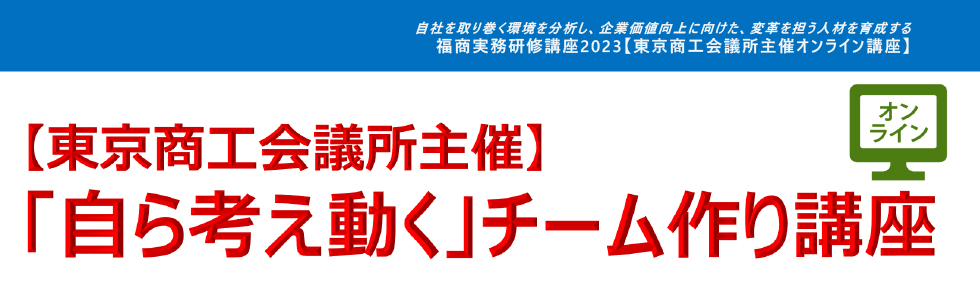 自社を取り巻く環境を分析し、企業価値向上に向けた、変革を担う人材を育成する
福商実務研修講座2023【東京商工会議所主催オンライン講座】

オンライン

【東京商工会議所主催】
「自ら考え動く」チーム作り講座